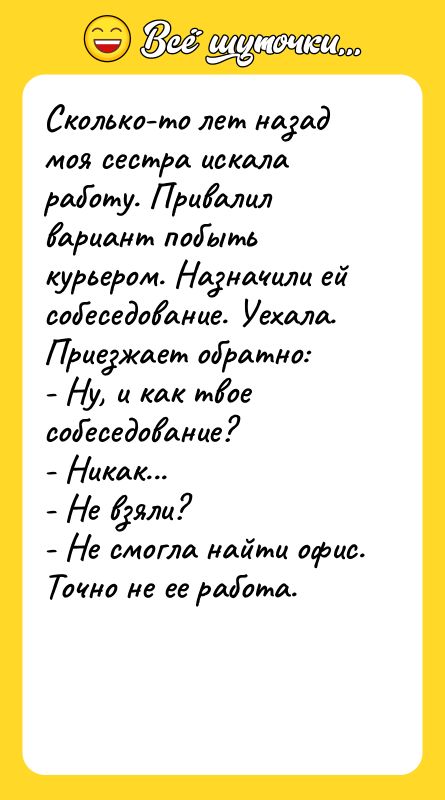 Всё шуточки...

Сколько-то лет назад моя сестра искала работу. Привалил вариант побыть курьером. Назначили ей собеседование. Уехала. Приезжает обратно:
- Ну, и как твое собеседование?
- Никак...
- Не взяли?
- Не смогла найти офис. Точно не ее работа.